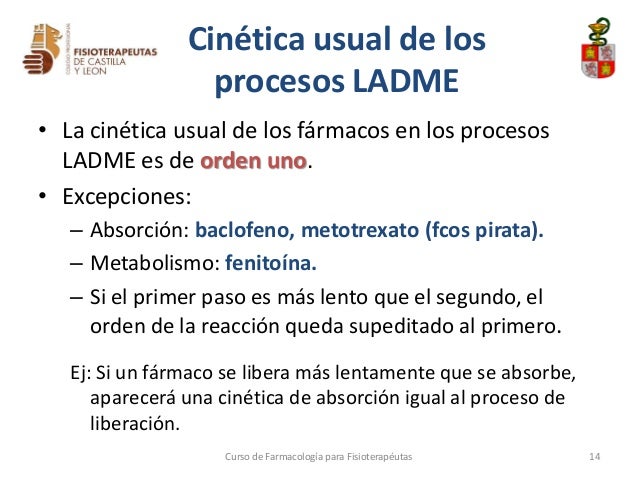 COLEGIO PROFESIONAL FISIOTERAPEUTAS DE CASTILLA Y LEON

Cinética usual de los procesos LADME

• La cinética usual de los fármacos en los procesos LADME es de orden uno.

• Excepciones:

– Absorción: baclofeno, metotrexato (fcos pirata).

– Metabolismo: fenitoína.

– Si el primer paso es más lento que el segundo, el orden de la reacción queda supeditado al primero.

Ej: Si un fármaco se libera más lentamente que se absorbe, aparecerá una cinética de absorción igual al proceso de liberación.

Curso de Farmacologia para Fisioterapéutas

14